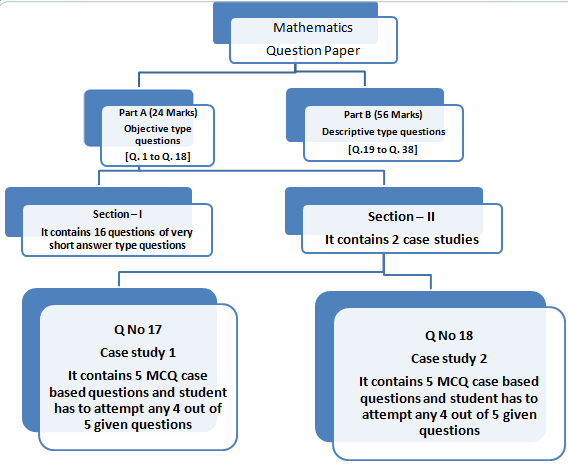 Mathematics
Question Paper

Part A (24 Marks)
Objective type questions
[Q. 1 to Q. 18]

Part B (56 Marks)
Descriptive type questions
[Q.19 to Q. 38]

Section – I
It contains 16 questions of very short answer type questions

Section – II
It contains 2 case studies

Q No 17
Case study 1
It contains 5 MCQ case based questions and student has to attempt any 4 out of 5 given questions

Q No 18
Case study 2
It contains 5 MCQ case based questions and student has to attempt any 4 out of 5 given questions